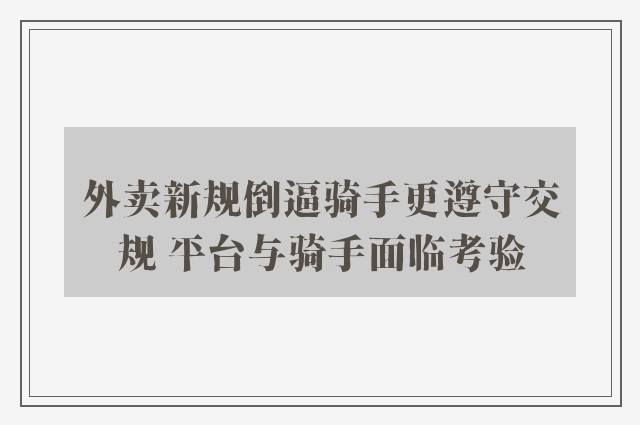 外卖新规倒逼骑手更遵守交规 平台与骑手面临考验